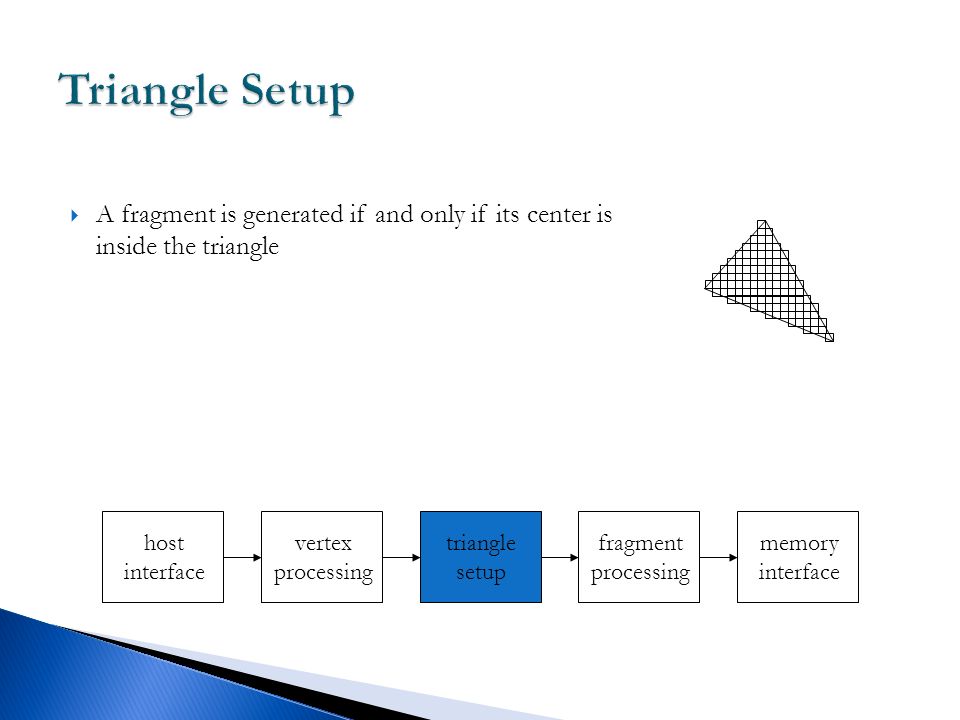 Triangle Setup

A fragment is generated if and only if its center is inside the triangle

host interface

vertex processing

triangle setup

fragment processing

memory interface